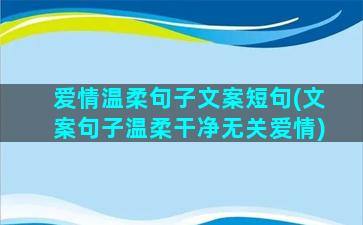 爱情温柔句子文案短句(文案句子温柔干净无关爱情)